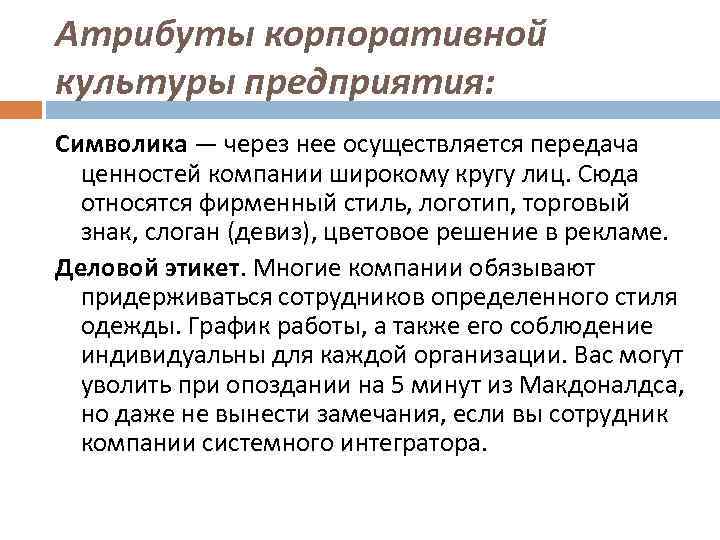 Атрибуты корпоративной культуры предприятия:

Символика — через нее осуществляется передача ценностей компании широкому кругу лиц. Сюда относятся фирменный стиль, логотип, торговый знак, слоган (девиз), цветовое решение в рекламе.

Деловой этикет. Многие компании обязывают придерживаться сотрудников определенного стиля одежды. График работы, а также его соблюдение индивидуальны для каждой организации. Вас могут уволить при опоздании на 5 минут из Макдоналдса, но даже не вынести замечания, если вы сотрудник компании системного интегратора.